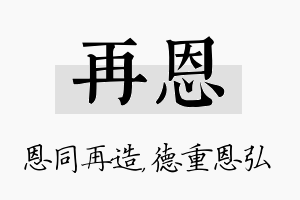 再恩

恩同再造，德重恩弘